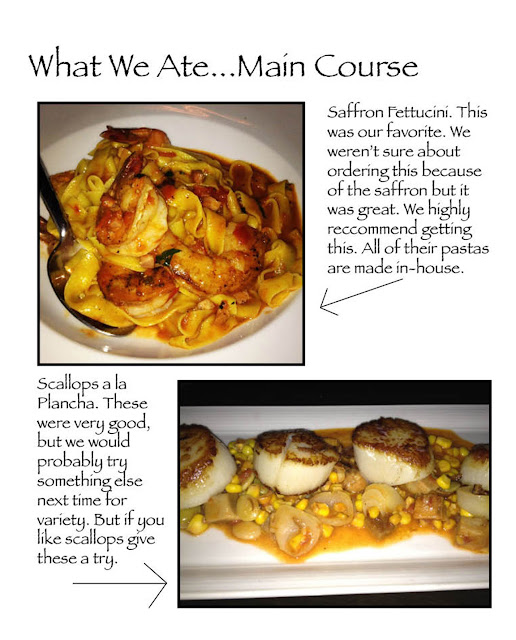 What We Ate...Main Course

Saffron Fettucini. This was our favorite. We weren't sure about ordering this because of the saffron but it was great. We highly reccommend getting this. All of their pastas are made in-house.

Scallops a la Plancha. These were very good, but we would probably try something else next time for variety. But if you like scallops give these a try.